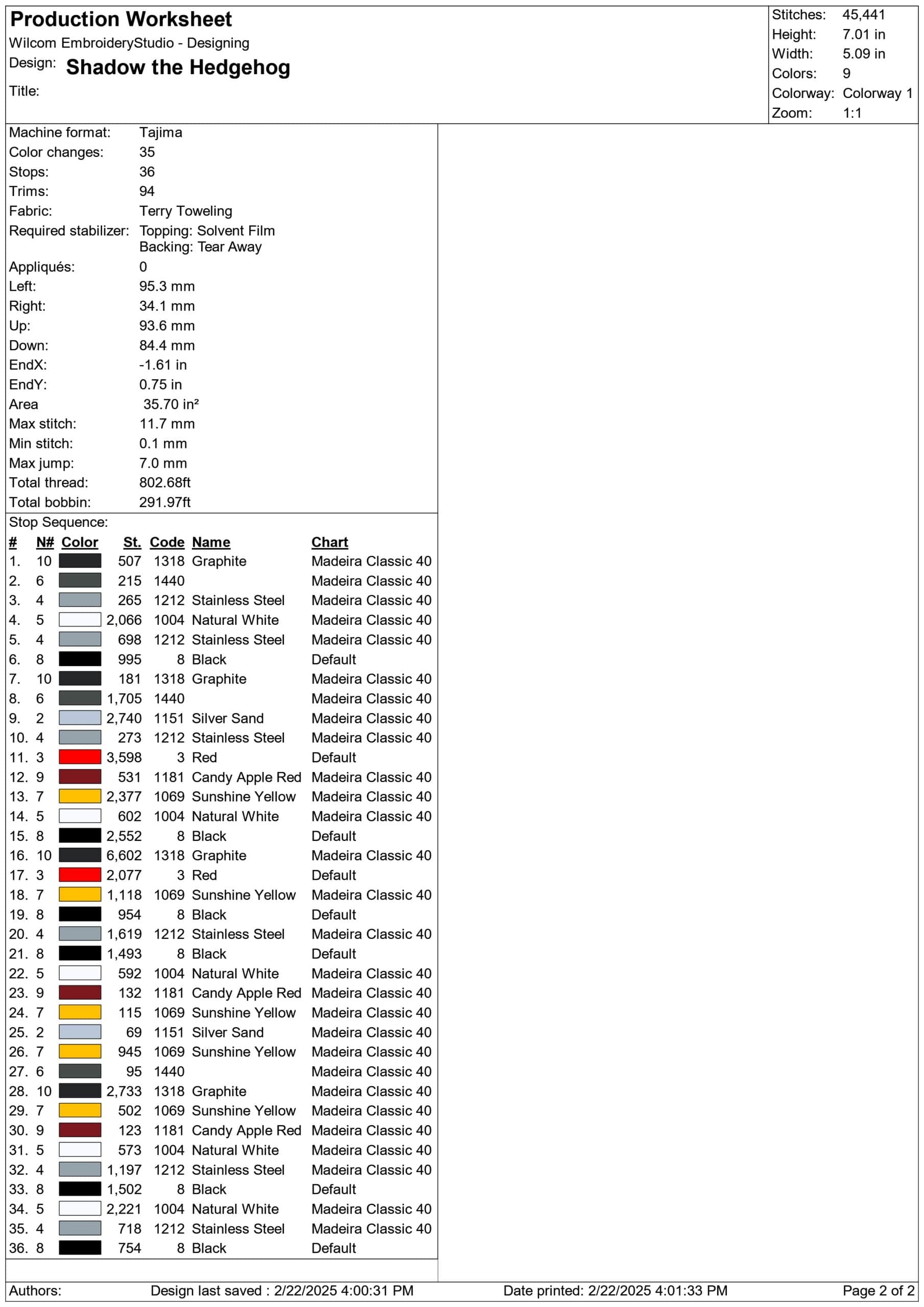 Production Worksheet
Wilcom EmbroideryStudio - Designing
Design: Shadow the Hedgehog
Title:

Stitches: 45,441
Height: 7.01 in
Width: 5.09 in
Colors: 9
Colorway: Colorway 1
Zoom: 1:1

Machine format: Tajima
Color changes: 35
Stops: 36
Trims: 94
Fabric: Terry Toweling
Required stabilizer: Topping: Solvent Film
Backing: Tear Away
Appliqués: 0
Left: 95.3 mm
Right: 34.1 mm
Up: 93.6 mm
Down: 84.4 mm
EndX: -1.61 in
EndY: 0.75 in
Area 35.70 in²
Max stitch: 11.7 mm
Min stitch: 0.1 mm
Max jump: 7.0 mm
Total thread: 802.68ft
Total bobbin: 291.97ft

Stop Sequence:

| # | N# | Color | St. | Code | Name | Chart |
|---|---|---|---|---|---|---|
| 1. | 10 | | 507 | 1318 | Graphite | Madeira Classic 40 |
| 2. | 6 | | 215 | 1440 | | Madeira Classic 40 |
| 3. | 4 | | 265 | 1212 | Stainless Steel | Madeira Classic 40 |
| 4. | 5 | | 2,066 | 1004 | Natural White | Madeira Classic 40 |
| 5. | 4 | | 698 | 1212 | Stainless Steel | Madeira Classic 40 |
| 6. | 8 | | 995 | 8 | Black | Default |
| 7. | 10 | | 181 | 1318 | Graphite | Madeira Classic 40 |
| 8. | 6 | | 1,705 | 1440 | | Madeira Classic 40 |
| 9. | 2 | | 2,740 | 1151 | Silver Sand | Madeira Classic 40 |
| 10. | 4 | | 273 | 1212 | Stainless Steel | Madeira Classic 40 |
| 11. | 3 | | 3,598 | 3 | Red | Default |
| 12. | 9 | | 531 | 1181 | Candy Apple Red | Madeira Classic 40 |
| 13. | 7 | | 2,377 | 1069 | Sunshine Yellow | Madeira Classic 40 |
| 14. | 5 | | 602 | 1004 | Natural White | Madeira Classic 40 |
| 15. | 8 | | 2,552 | 8 | Black | Default |
| 16. | 10 | | 6,602 | 1318 | Graphite | Madeira Classic 40 |
| 17. | 3 | | 2,077 | 3 | Red | Default |
| 18. | 7 | | 1,118 | 1069 | Sunshine Yellow | Madeira Classic 40 |
| 19. | 8 | | 954 | 8 | Black | Default |
| 20. | 4 | | 1,619 | 1212 | Stainless Steel | Madeira Classic 40 |
| 21. | 8 | | 1,493 | 8 | Black | Default |
| 22. | 5 | | 592 | 1004 | Natural White | Madeira Classic 40 |
| 23. | 9 | | 132 | 1181 | Candy Apple Red | Madeira Classic 40 |
| 24. | 7 | | 115 | 1069 | Sunshine Yellow | Madeira Classic 40 |
| 25. | 2 | | 69 | 1151 | Silver Sand | Madeira Classic 40 |
| 26. | 7 | | 945 | 1069 | Sunshine Yellow | Madeira Classic 40 |
| 27. | 6 | | 95 | 1440 | | Madeira Classic 40 |
| 28. | 10 | | 2,733 | 1318 | Graphite | Madeira Classic 40 |
| 29. | 7 | | 502 | 1069 | Sunshine Yellow | Madeira Classic 40 |
| 30. | 9 | | 123 | 1181 | Candy Apple Red | Madeira Classic 40 |
| 31. | 5 | | 573 | 1004 | Natural White | Madeira Classic 40 |
| 32. | 4 | | 1,197 | 1212 | Stainless Steel | Madeira Classic 40 |
| 33. | 8 | | 1,502 | 8 | Black | Default |
| 34. | 5 | | 2,221 | 1004 | Natural White | Madeira Classic 40 |
| 35. | 4 | | 718 | 1212 | Stainless Steel | Madeira Classic 40 |
| 36. | 8 | | 754 | 8 | Black | Default |

Authors: Design last saved : 2/22/2025 4:00:31 PM Date printed: 2/22/2025 4:01:33 PM Page 2 of 2